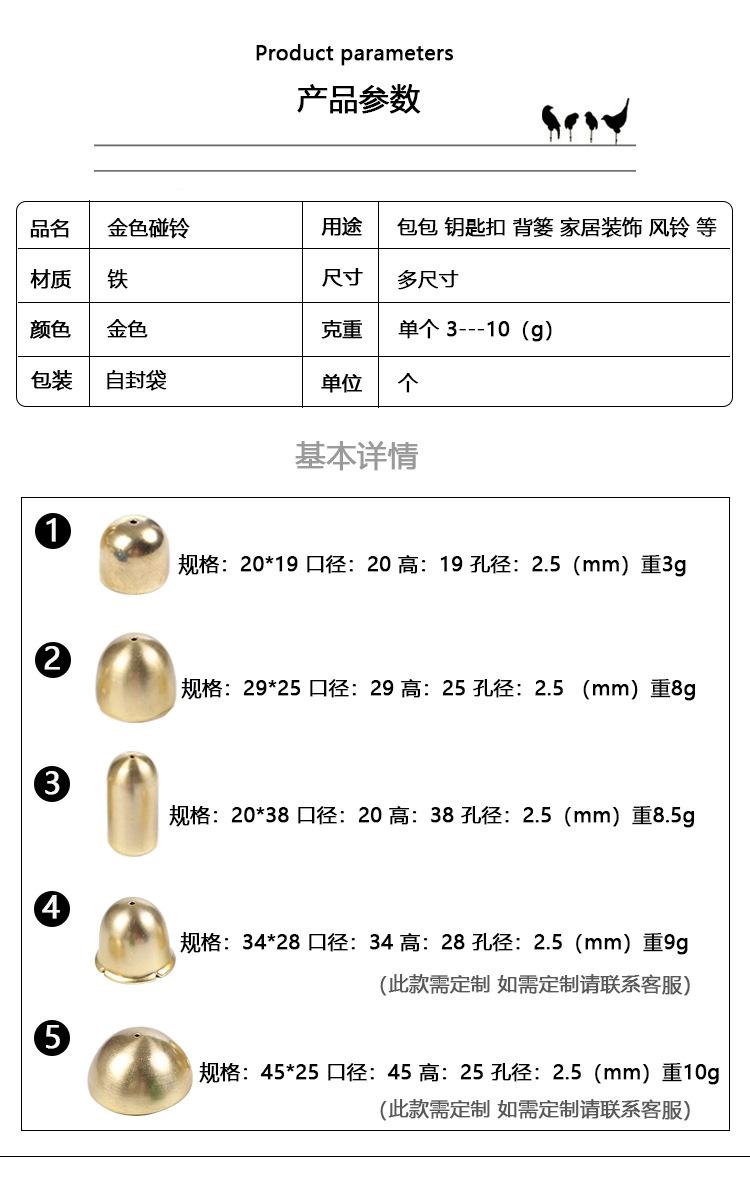 Product parameters

产品参数

| 品名 | 金色碰铃 | 用途 | 包包 钥匙扣 背篓 家居装饰 风铃 等 |
|---|---|---|---|
| 材质 | 铁 | 尺寸 | 多尺寸 |
| 颜色 | 金色 | 克重 | 单个3---10（g） |
| 包装 | 自封袋 | 单位 | 个 |

基本详情

❶ 规格：20*19 口径：20 高：19 孔径：2.5（mm）重3g

❷ 规格：29*25 口径：29 高：25 孔径：2.5（mm）重8g

❸ 规格：20*38 口径：20 高：38 孔径：2.5（mm）重8.5g

❹ 规格：34*28 口径：34 高：28 孔径：2.5（mm）重9g
（此款需定制 如需定制请联系客服）

❺ 规格：45*25 口径：45 高：25 孔径：2.5（mm）重10g
（此款需定制 如需定制请联系客服）